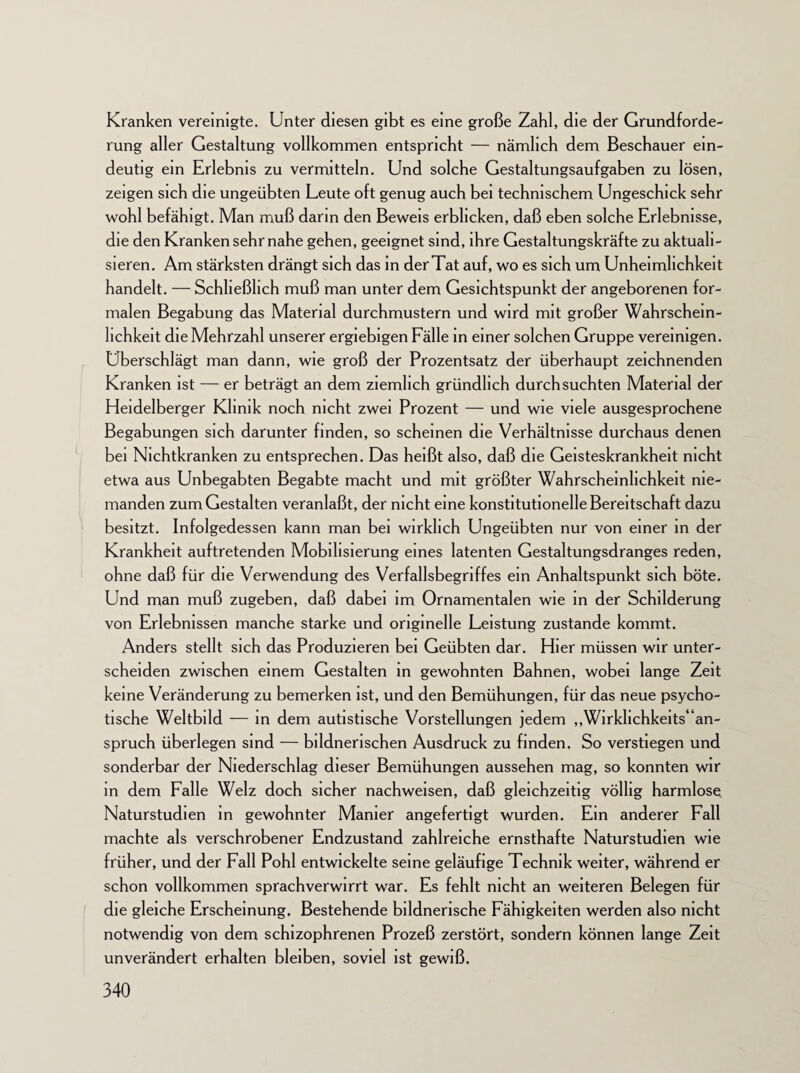 Kranken vereinigte. Unter diesen gibt es eine große Zahl, die der Grundforderung aller Gestaltung vollkommen entspricht — nämlich dem Beschauer eindeutig ein Erlebnis zu vermitteln. Und solche Gestaltungsaufgaben zu lösen, zeigen sich die ungeübten Leute oft genug auch bei technischem Ungeschick sehr wohl befähigt. Man muß darin den Beweis erblicken, daß eben solche Erlebnisse, die den Kranken sehr nahe gehen, geeignet sind, ihre Gestaltungskräfte zu aktualisieren. Am stärksten drängt sich das in der Tat auf, wo es sich um Unheimlichkeit handelt. — Schließlich muß man unter dem Gesichtspunkt der angeborenen formalen Begabung das Material durchmustern und wird mit großer Wahrscheinlichkeit die Mehrzahl unserer ergiebigen Fälle in einer solchen Gruppe vereinigen. Überschlägt man dann, wie groß der Prozentsatz der überhaupt zeichnenden Kranken ist — er beträgt an dem ziemlich gründlich durchsuchten Material der Heidelberger Klinik noch nicht zwei Prozent — und wie viele ausgesprochene Begabungen sich darunter finden, so scheinen die Verhältnisse durchaus denen bei Nichtkranken zu entsprechen. Das heißt also, daß die Geisteskrankheit nicht etwa aus Unbegabten Begabte macht und mit größter Wahrscheinlichkeit niemanden zum Gestalten veranlaßt, der nicht eine konstitutionelle Bereitschaft dazu besitzt. Infolgedessen kann man bei wirklich Ungeübten nur von einer in der Krankheit auftretenden Mobilisierung eines latenten Gestaltungsdranges reden, ohne daß für die Verwendung des Verfallsbegriffes ein Anhaltspunkt sich böte. Und man muß zugeben, daß dabei im Ornamentalen wie in der Schilderung von Erlebnissen manche starke und originelle Leistung zustande kommt.

Anders stellt sich das Produzieren bei Geübten dar. Hier müssen wir unterscheiden zwischen einem Gestalten in gewohnten Bahnen, wobei lange Zeit keine Veränderung zu bemerken ist, und den Bemühungen, für das neue psychotische Weltbild — in dem autistische Vorstellungen jedem „Wirklichkeits“anspruch überlegen sind — bildnerischen Ausdruck zu finden. So verstiegen und sonderbar der Niederschlag dieser Bemühungen aussehen mag, so konnten wir in dem Falle Welz doch sicher nachweisen, daß gleichzeitig völlig harmlose Naturstudien in gewohnter Manier angefertigt wurden. Ein anderer Fall machte als verschrobener Endzustand zahlreiche ernsthafte Naturstudien wie früher, und der Fall Pohl entwickelte seine geläufige Technik weiter, während er schon vollkommen sprachverwirrt war. Es fehlt nicht an weiteren Belegen für die gleiche Erscheinung. Bestehende bildnerische Fähigkeiten werden also nicht notwendig von dem schizophrenen Prozeß zerstört, sondern können lange Zeit unverändert erhalten bleiben, soviel ist gewiß.

340